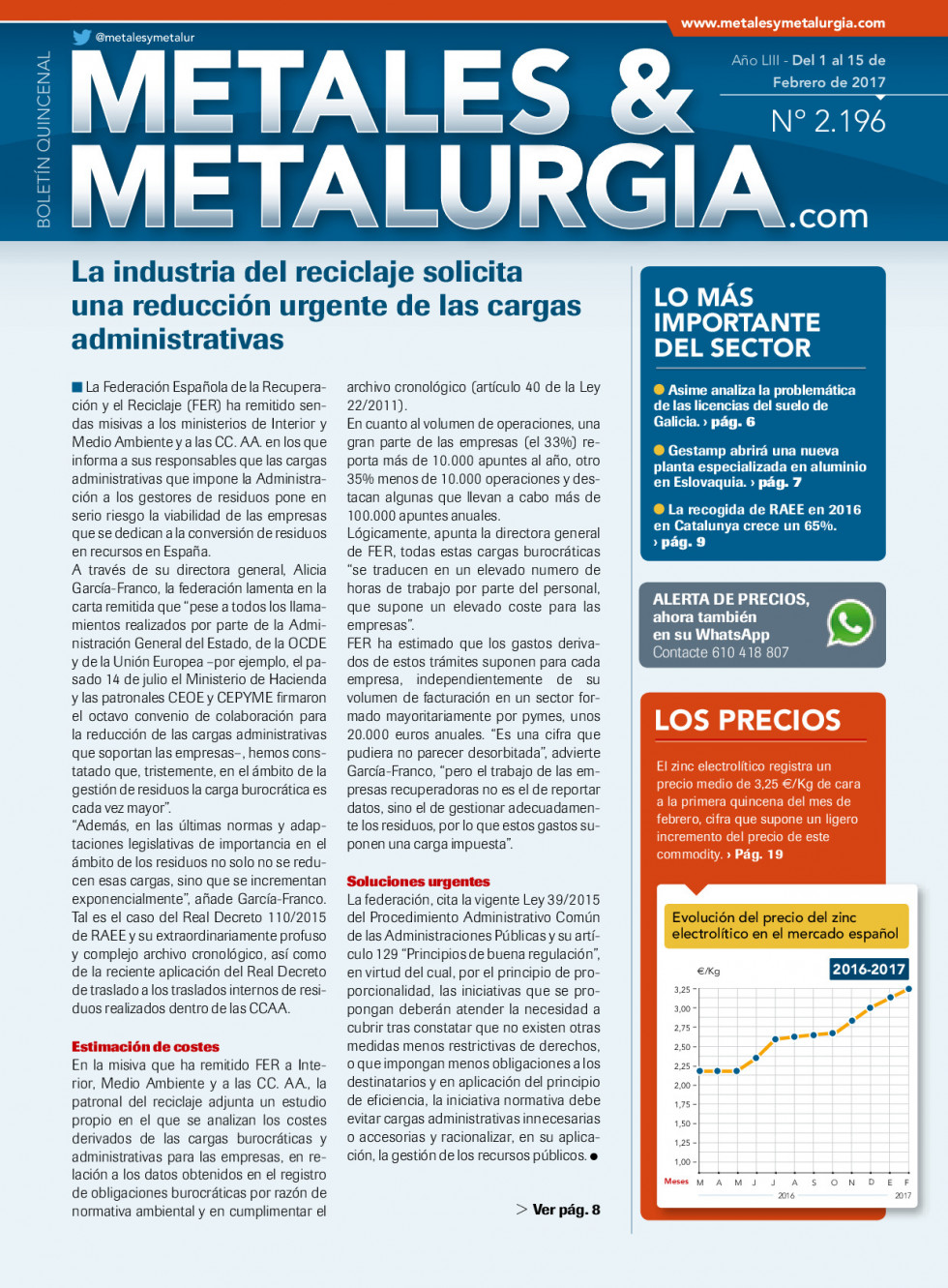 www.metalesymetalurgia.com

@metalesymetalur

BOLETÍN QUINCENAL

METALES & METALURGIA.com

Año LIII - Del 1 al 15 de Febrero de 2017

Nº 2.196

La industria del reciclaje solicita una reducción urgente de las cargas administrativas

La Federación Española de la Recuperación y el Reciclaje (FER) ha remitido sendas misivas a los ministerios de Interior y Medio Ambiente y a las CC. AA. en los que informa a sus responsables que las cargas administrativas que impone la Administración a los gestores de residuos pone en serio riesgo la viabilidad de las empresas que se dedican a la conversión de residuos en recursos en España.
A través de su directora general, Alicia García-Franco, la federación lamenta en la carta remitida que "pese a todos los llamamientos realizados por parte de la Administración General del Estado, de la OCDE y de la Unión Europea –por ejemplo, el pasado 14 de julio el Ministerio de Hacienda y las patronales CEOE y CEPYME firmaron el octavo convenio de colaboración para la reducción de las cargas administrativas que soportan las empresas–, hemos constatado que, tristemente, en el ámbito de la gestión de residuos la carga burocrática es cada vez mayor".
"Además, en las últimas normas y adaptaciones legislativas de importancia en el ámbito de los residuos no solo no se reducen esas cargas, sino que se incrementan exponencialmente", añade García-Franco. Tal es el caso del Real Decreto 110/2015 de RAEE y su extraordinariamente profuso y complejo archivo cronológico, así como de la reciente aplicación del Real Decreto de traslado a los traslados internos de residuos realizados dentro de las CCAA.

Estimación de costes
En la misiva que ha remitido FER a Interior, Medio Ambiente y a las CC. AA., la patronal del reciclaje adjunta un estudio propio en el que se analizan los costes derivados de las cargas burocráticas y administrativas para las empresas, en relación a los datos obtenidos en el registro de obligaciones burocráticas por razón de normativa ambiental y en cumplimentar el archivo cronológico (artículo 40 de la Ley 22/2011).
En cuanto al volumen de operaciones, una gran parte de las empresas (el 33%) reporta más de 10.000 apuntes al año, otro 35% menos de 10.000 operaciones y destacan algunas que llevan a cabo más de 100.000 apuntes anuales.
Lógicamente, apunta la directora general de FER, todas estas cargas burocráticas "se traducen en un elevado numero de horas de trabajo por parte del personal, que supone un elevado coste para las empresas".
FER ha estimado que los gastos derivados de estos trámites suponen para cada empresa, independientemente de su volumen de facturación en un sector formado mayoritariamente por pymes, unos 20.000 euros anuales. "Es una cifra que pudiera no parecer desorbitada", advierte García-Franco, "pero el trabajo de las empresas recuperadoras no es el de reportar datos, sino el de gestionar adecuadamente los residuos, por lo que estos gastos suponen una carga impuesta".

Soluciones urgentes
La federación, cita la vigente Ley 39/2015 del Procedimiento Administrativo Común de las Administraciones Públicas y su artículo 129 "Principios de buena regulación", en virtud del cual, por el principio de proporcionalidad, las iniciativas que se propongan deberán atender la necesidad a cubrir tras constatar que no existen otras medidas menos restrictivas de derechos, o que impongan menos obligaciones a los destinatarios y en aplicación del principio de eficiencia, la iniciativa normativa debe evitar cargas administrativas innecesarias o accesorias y racionalizar, en su aplicación, la gestión de los recursos públicos.

> Ver pág. 8

LO MÁS IMPORTANTE DEL SECTOR

Asime analiza la problemática de las licencias del suelo de Galicia. › pág. 6

Gestamp abrirá una nueva planta especializada en aluminio en Eslovaquia. › pág. 7

La recogida de RAEE en 2016 en Catalunya crece un 65%. › pág. 9

ALERTA DE PRECIOS, ahora también en su WhatsApp
Contacte 610 418 807

LOS PRECIOS

El zinc electrolítico registra un precio medio de 3,25 €/Kg de cara a la primera quincena del mes de febrero, cifra que supone un ligero incremento del precio de este commodity. › Pág. 19

Evolución del precio del zinc electrolítico en el mercado español

€/Kg
2016-2017
3,25
3,00
2,75
2,50
2,25
2,00
1,75
1,50
1,25
1,00
Meses M A M J J A S O N D E F
2016 2017